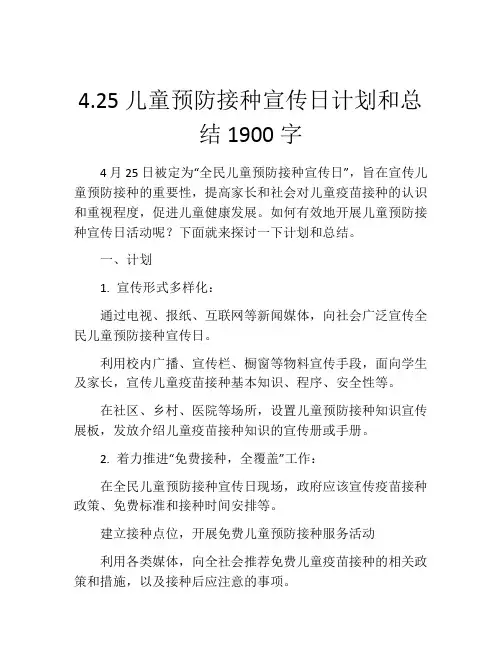 4.25 儿童预防接种宣传日计划和总结 1900 字

4 月 25 日被定为“全民儿童预防接种宣传日”，旨在宣传儿童预防接种的重要性，提高家长和社会对儿童疫苗接种的认识和重视程度，促进儿童健康发展。如何有效地开展儿童预防接种宣传日活动呢？下面就来探讨一下计划和总结。

一、计划

1. 宣传形式多样化：

通过电视、报纸、互联网等新闻媒体，向社会广泛宣传全民儿童预防接种宣传日。

利用校内广播、宣传栏、橱窗等物料宣传手段，面向学生及家长，宣传儿童疫苗接种基本知识、程序、安全性等。

在社区、乡村、医院等场所，设置儿童预防接种知识宣传展板，发放介绍儿童疫苗接种知识的宣传册或手册。

2. 着力推进“免费接种，全覆盖”工作：

在全民儿童预防接种宣传日现场，政府应该宣传疫苗接种政策、免费标准和接种时间安排等。

建立接种点位，开展免费儿童预防接种服务活动

利用各类媒体，向全社会推荐免费儿童疫苗接种的相关政策和措施，以及接种后应注意的事项。